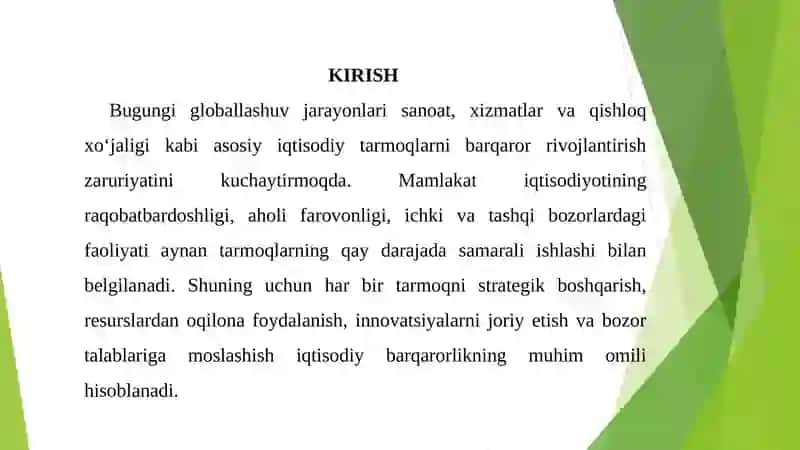 KIRISH

Bugungi globallashuv jarayonlari sanoat, xizmatlar va qishloq xo‘jaligi kabi asosiy iqtisodiy tarmoqlarni barqaror rivojlantirish zaruriyatini kuchaytirmoqda. Mamlakat iqtisodiyotining raqobatbardoshligi, aholi farovonligi, ichki va tashqi bozorlardagi faoliyati aynan tarmoqlarning qay darajada samarali ishlashi bilan belgilanadi. Shuning uchun har bir tarmoqni strategik boshqarish, resurslardan oqilona foydalanish, innovatsiyalarni joriy etish va bozor talablariga moslashish iqtisodiy barqarorlikning muhim omili hisoblanadi.